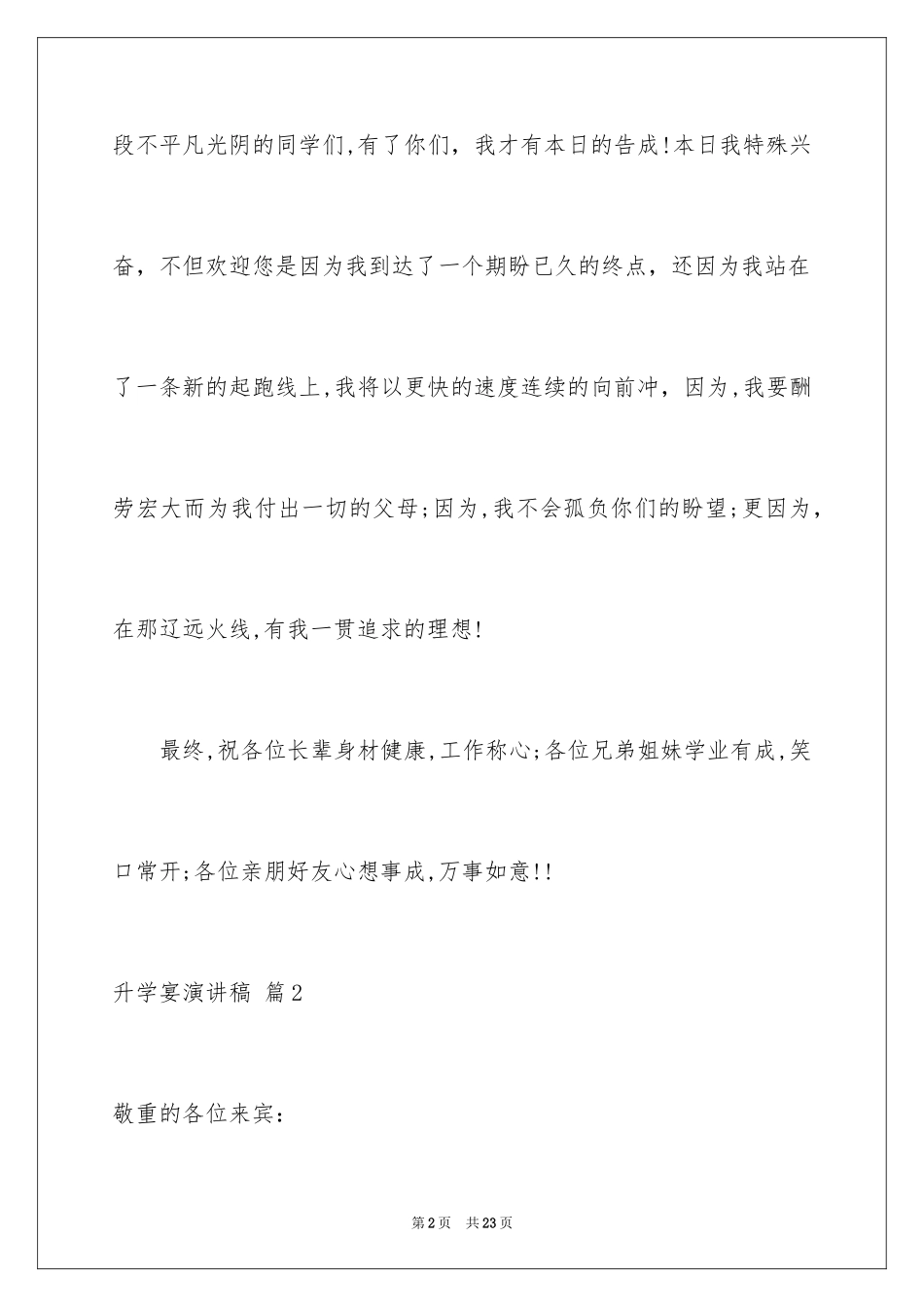 段不平凡光阴的同学们,有了你们，我才有本日的告成!本日我特殊兴奋，不但欢迎您是因为我到达了一个期盼已久的终点，还因为我站在了一条新的起跑线上,我将以更快的速度连续的向前冲，因为,我要酬劳宏大而为我付出一切的父母;因为,我不会孤负你们的盼望;更因为，在那辽远火线,有我一贯追求的理想!

最终,祝各位长辈身材健康,工作称心;各位兄弟姐妹学业有成,笑口常开;各位亲朋好友心想事成,万事如意!!

升学宴演讲稿 篇2

敬重的各位来宾:

第2页 共23页